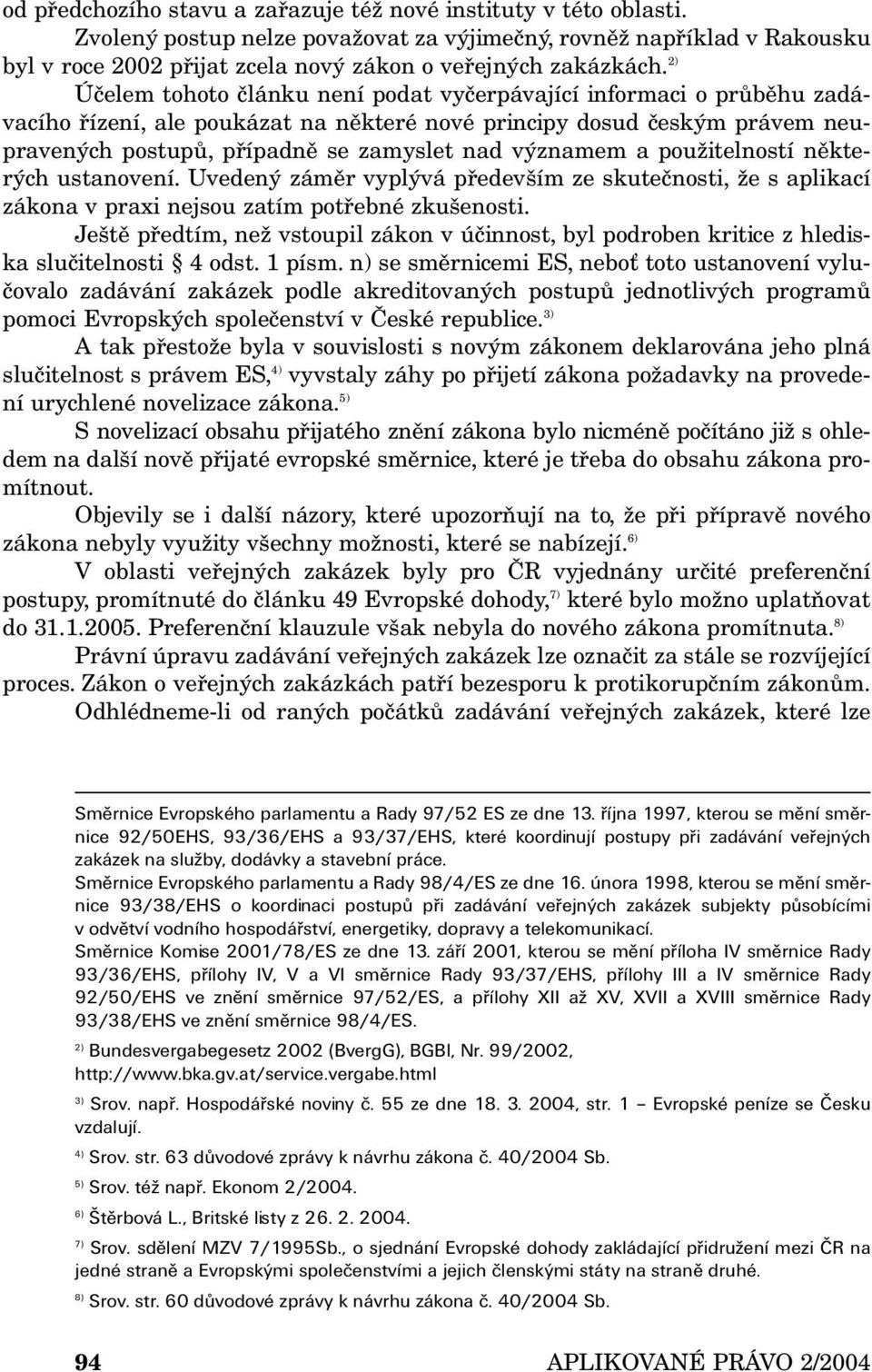 od předchozího stavu a zařazuje též nové instituty v této oblasti.

Zvolený postup nelze považovat za výjimečný, rovněž například v Rakousku byl v roce 2002 přijat zcela nový zákon o veřejných zakázkách.$^{2)}$

Účelem tohoto článku není podat vyčerpávající informaci o průběhu zadávacího řízení, ale poukázat na některé nové principy dosud českým právem neupravených postupů, případně se zamyslet nad významem a použitelností některých ustanovení. Uvedený záměr vyplývá především ze skutečnosti, že s aplikací zákona v praxi nejsou zatím potřebné zkušenosti.

Ještě předtím, než vstoupil zákon v účinnost, byl podroben kritice z hlediska slučitelnosti § 4 odst. 1 písm. n) se směrnicemi ES, neboť toto ustanovení vylučovalo zadávání zakázek podle akreditovaných postupů jednotlivých programů pomoci Evropských společenství v České republice.$^{3)}$

A tak přestože byla v souvislosti s novým zákonem deklarována jeho plná slučitelnost s právem ES,$^{4)}$ vyvstaly záhy po přijetí zákona požadavky na provedení urychlené novelizace zákona.$^{5)}$

S novelizací obsahu přijatého znění zákona bylo nicméně počítáno již s ohledem na další nově přijaté evropské směrnice, které je třeba do obsahu zákona promítnout.

Objevily se i další názory, které upozorňují na to, že při přípravě nového zákona nebyly využity všechny možnosti, které se nabízejí.$^{6)}$

V oblasti veřejných zakázek byly pro ČR vyjednány určité preferenční postupy, promítnuté do článku 49 Evropské dohody,$^{7)}$ které bylo možno uplatňovat do 31.1.2005. Preferenční klauzule však nebyla do nového zákona promítnuta.$^{8)}$

Právní úpravu zadávání veřejných zakázek lze označit za stále se rozvíjející proces. Zákon o veřejných zakázkách patří bezesporu k protikorupčním zákonům.

Odhlédneme-li od raných počátků zadávání veřejných zakázek, které lze

Směrnice Evropského parlamentu a Rady 97/52 ES ze dne 13. října 1997, kterou se mění směrnice 92/50EHS, 93/36/EHS a 93/37/EHS, které koordinují postupy při zadávání veřejných zakázek na služby, dodávky a stavební práce.

Směrnice Evropského parlamentu a Rady 98/4/ES ze dne 16. února 1998, kterou se mění směrnice 93/38/EHS o koordinaci postupů při zadávání veřejných zakázek subjekty působícími v odvětví vodního hospodářství, energetiky, dopravy a telekomunikací.

Směrnice Komise 2001/78/ES ze dne 13. září 2001, kterou se mění příloha IV směrnice Rady 93/36/EHS, přílohy IV, V a VI směrnice Rady 93/37/EHS, přílohy III a IV směrnice Rady 92/50/EHS ve znění směrnice 97/52/ES, a přílohy XII až XV, XVII a XVIII směrnice Rady 93/38/EHS ve znění směrnice 98/4/ES.

$^{2)}$ Bundesvergabegesetz 2002 (BvergG), BGBl, Nr. 99/2002, http://www.bka.gv.at/service.vergabe.html

$^{3)}$ Srov. např. Hospodářské noviny č. 55 ze dne 18. 3. 2004, str. 1 – Evropské peníze se Česku vzdalují.

$^{4)}$ Srov. str. 63 důvodové zprávy k návrhu zákona č. 40/2004 Sb.

$^{5)}$ Srov. též např. Ekonom 2/2004.

$^{6)}$ Štěrbová L., Britské listy z 26. 2. 2004.

$^{7)}$ Srov. sdělení MZV 7/1995Sb., o sjednání Evropské dohody zakládající přidružení mezi ČR na jedné straně a Evropskými společenstvími a jejich členskými státy na straně druhé.

$^{8)}$ Srov. str. 60 důvodové zprávy k návrhu zákona č. 40/2004 Sb.

94 APLIKOVANÉ PRÁVO 2/2004